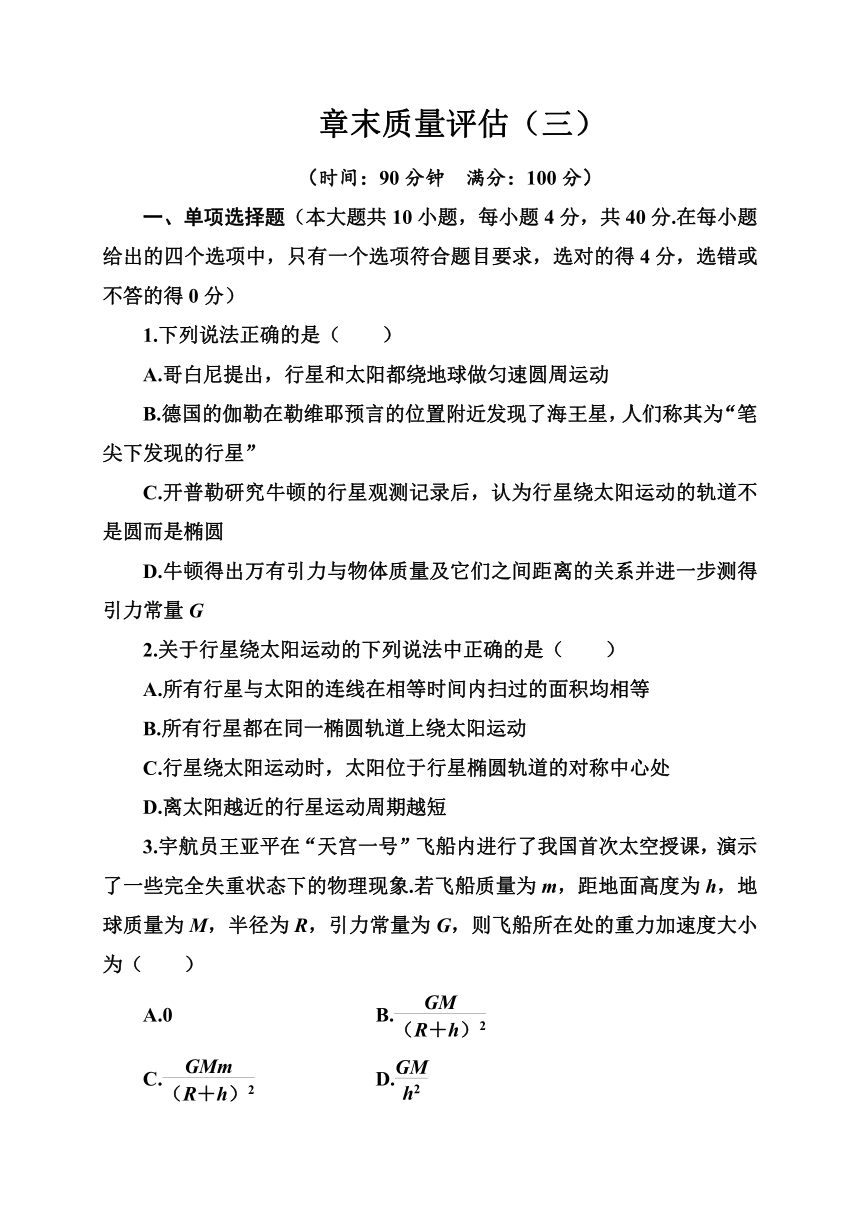 章末质量评估（三）

（时间：90 分钟　满分：100 分）

一、单项选择题（本大题共 10 小题，每小题 4 分，共 40 分.在每小题给出的四个选项中，只有一个选项符合题目要求，选对的得 4 分，选错或不答的得 0 分）

1.下列说法正确的是（　　）

A.哥白尼提出，行星和太阳都绕地球做匀速圆周运动

B.德国的伽勒在勒维耶预言的位置附近发现了海王星，人们称其为“笔尖下发现的行星”

C.开普勒研究牛顿的行星观测记录后，认为行星绕太阳运动的轨道不是圆而是椭圆

D.牛顿得出万有引力与物体质量及它们之间距离的关系并进一步测得引力常量 $G$

2.关于行星绕太阳运动的下列说法中正确的是（　　）

A.所有行星与太阳的连线在相等时间内扫过的面积均相等

B.所有行星都在同一椭圆轨道上绕太阳运动

C.行星绕太阳运动时，太阳位于行星椭圆轨道的对称中心处

D.离太阳越近的行星运动周期越短

3.宇航员王亚平在“天宫一号”飞船内进行了我国首次太空授课，演示了一些完全失重状态下的物理现象.若飞船质量为 $m$，距地面高度为 $h$，地球质量为 $M$，半径为 $R$，引力常量为 $G$，则飞船所在处的重力加速度大小为（　　）

A.0

B.$\frac{GM}{(R+h)^2}$

C.$\frac{GMm}{(R+h)^2}$

D.$\frac{GM}{h^2}$